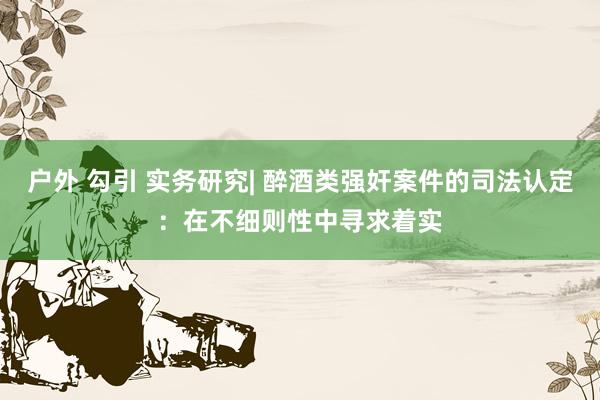 户外 勾引 实务研究| 醉酒类强奸案件的司法认定：在不细则性中寻求着实